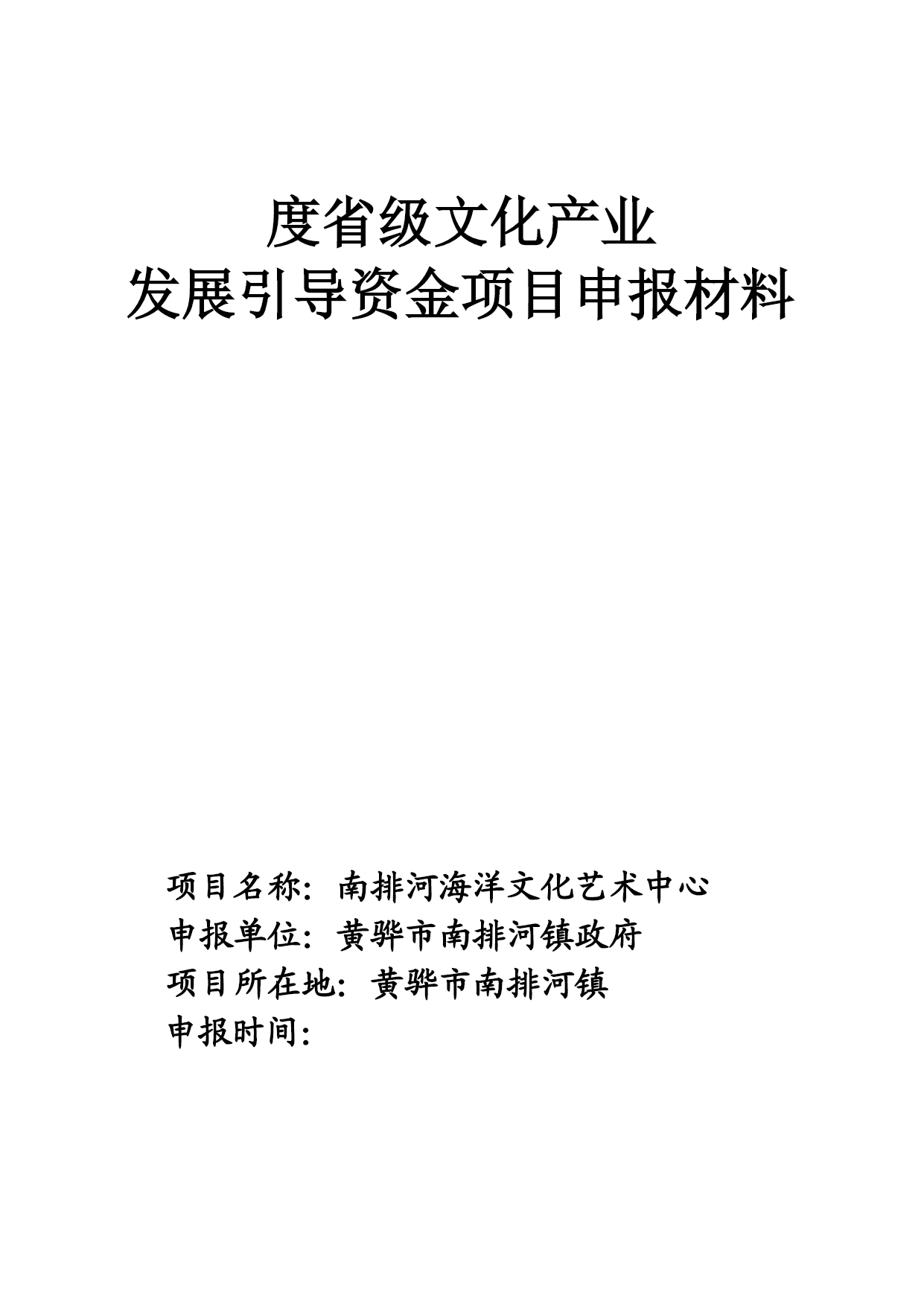 度省级文化产业
发展引导资金项目申报材料

项目名称：南排河海洋文化艺术中心
申报单位：黄骅市南排河镇政府
项目所在地：黄骅市南排河镇
申报时间：